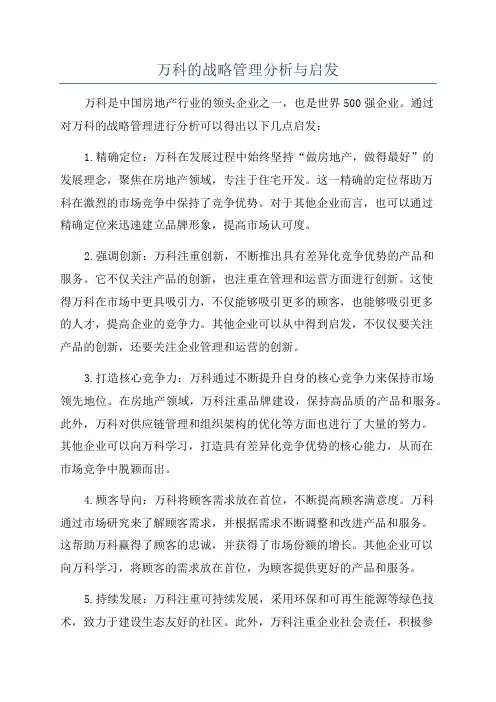 万科的战略管理分析与启发

万科是中国房地产行业的领头企业之一，也是世界500强企业。通过对万科的战略管理进行分析可以得出以下几点启发：

1.精确定位：万科在发展过程中始终坚持“做房地产，做得最好”的发展理念，聚焦在房地产领域，专注于住宅开发。这一精确的定位帮助万科在激烈的市场竞争中保持了竞争优势。对于其他企业而言，也可以通过精确定位来迅速建立品牌形象，提高市场认可度。

2.强调创新：万科注重创新，不断推出具有差异化竞争优势的产品和服务。它不仅关注产品的创新，也注重在管理和运营方面进行创新。这使得万科在市场中更具吸引力，不仅能够吸引更多的顾客，也能够吸引更多的人才，提高企业的竞争力。其他企业可以从中得到启发，不仅仅要关注产品的创新，还要关注企业管理和运营的创新。

3.打造核心竞争力：万科通过不断提升自身的核心竞争力来保持市场领先地位。在房地产领域，万科注重品牌建设，保持高品质的产品和服务。此外，万科对供应链管理和组织架构的优化等方面也进行了大量的努力。其他企业可以向万科学习，打造具有差异化竞争优势的核心能力，从而在市场竞争中脱颖而出。

4.顾客导向：万科将顾客需求放在首位，不断提高顾客满意度。万科通过市场研究来了解顾客需求，并根据需求不断调整和改进产品和服务。这帮助万科赢得了顾客的忠诚，并获得了市场份额的增长。其他企业可以向万科学习，将顾客的需求放在首位，为顾客提供更好的产品和服务。

5.持续发展：万科注重可持续发展，采用环保和可再生能源等绿色技术，致力于建设生态友好的社区。此外，万科注重企业社会责任，积极参